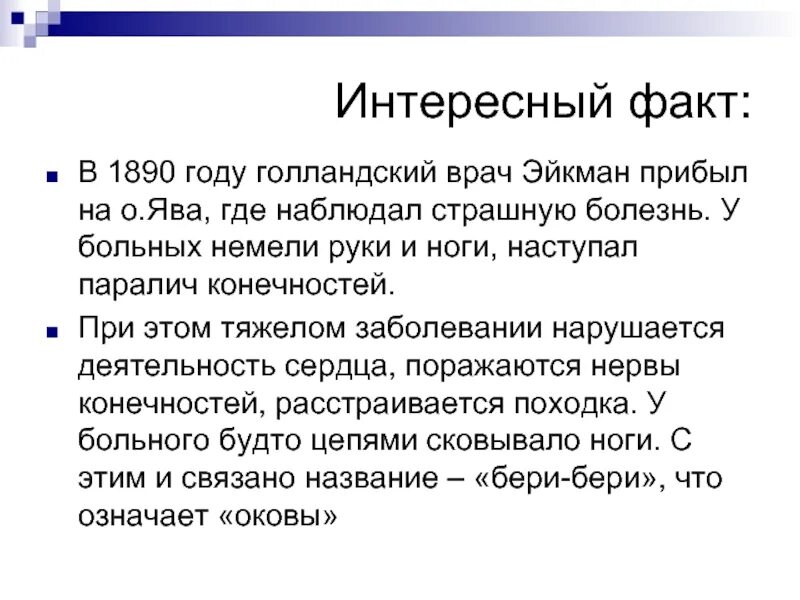 Интересный факт:

В 1890 году голландский врач Эйкман прибыл на о.Ява, где наблюдал страшную болезнь. У больных немели руки и ноги, наступал паралич конечностей.

При этом тяжелом заболевании нарушается деятельность сердца, поражаются нервы конечностей, расстраивается походка. У больного будто цепями сковывало ноги. С этим и связано название – «бери-бери», что означает «оковы»